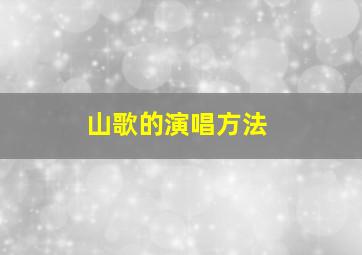 山歌的演唱方法